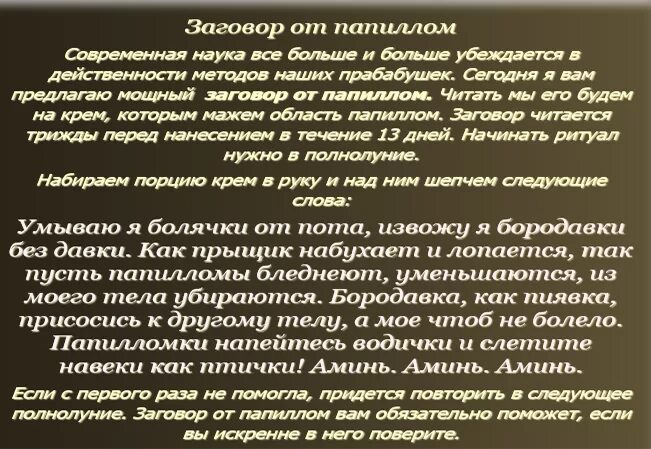 Заговор от папиллом

Современная наука все больше и больше убеждается в действенности методов наших прабабушек. Сегодня я вам предлагаю мощный заговор от папиллом. Читать мы его будем на крем, которым мажем область папиллом. Заговор читается трижды перед нанесением в течение 13 дней. Начинать ритуал нужно в полнолуние.

Набираем порцию крем в руку и над ним шепчем следующие слова:

Умываю я болячки от пота, извожу я бородавки без давки. Как прыщик набухает и лопается, так пусть папилломы бледнеют, уменьшаются, из моего тела убираются. Бородавка, как пиявка, присосись к другому телу, а мое чтоб не болело. Папилломки напейтесь водички и слетите навеки как птички! Аминь. Аминь. Аминь.

Если с первого раза не помогла, придется повторить в следующее полнолуние. Заговор от папиллом вам обязательно поможет, если вы искренне в него поверите.